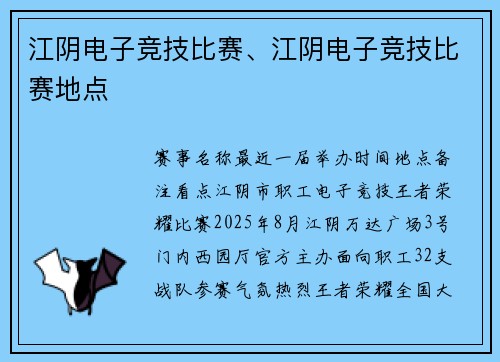 江阴电子竞技比赛、江阴电子竞技比赛地点

赛事名称最近一届举办时间地点备注看点江阴市职工电子竞技王者荣耀比赛2025年8月江阴万达广场3号门内西园厅官方主办面向职工32支战队参赛气氛热烈王者荣耀全国大